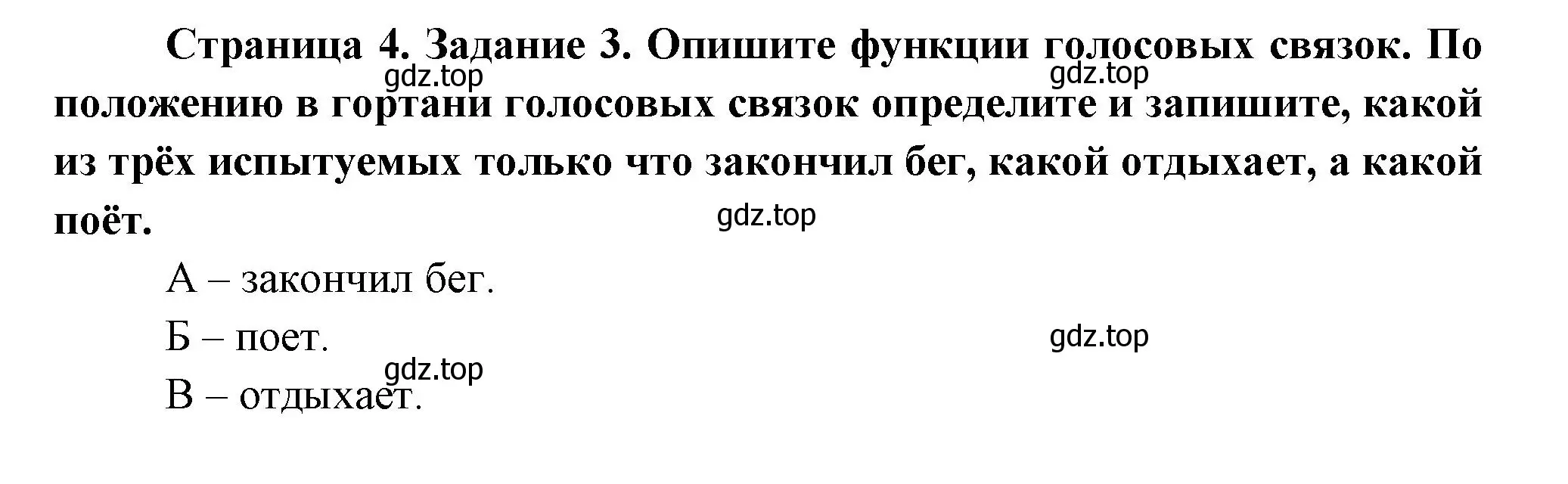 Страница 4. Задание 3. Опишите функции голосовых связок. По положению в гортани голосовых связок определите и запишите, какой из трёх испытуемых только что закончил бег, какой отдыхает, а какой поёт.

gdz.top gdz.top

gdz.top

А – закончил бег.

Б – поет.

gdz.top

gdz.top

В – отдыхает.